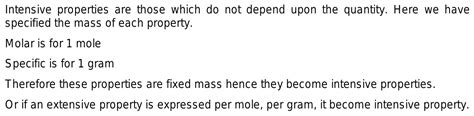 Intensive properties are those which do not depend upon the quantity. Here we have specified the mass of each property.

Molar is for 1 mole

Specific is for 1 gram

Therefore these properties are fixed mass hence they become intensive properties.

Or if an extensive property is expressed per mole, per gram, it become intensive property.